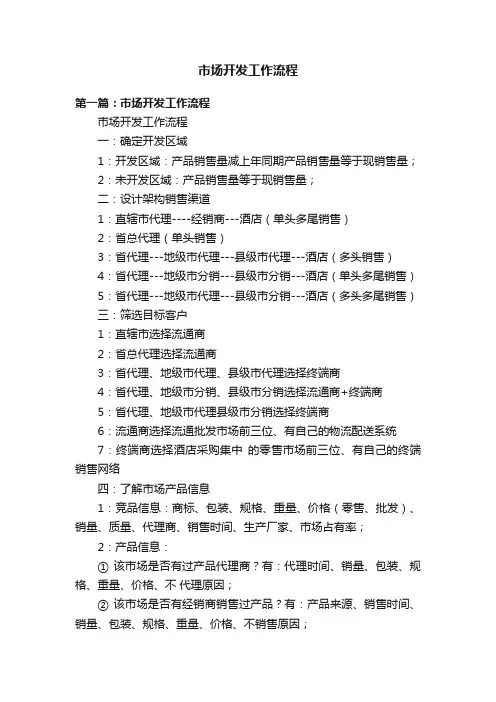 市场开发工作流程

第一篇：市场开发工作流程

市场开发工作流程

一：确定开发区域

1：开发区域：产品销售量减上年同期产品销售量等于现销售量；

2：未开发区域：产品销售量等于现销售量；

二：设计架构销售渠道

1：直辖市代理----经销商---酒店（单头多尾销售）

2：省总代理（单头销售）

3：省代理---地级市代理---县级市代理---酒店（多头销售）

4：省代理---地级市分销---县级市分销---酒店（单头多尾销售）

5：省代理---地级市代理---县级市分销---酒店（多头多尾销售）

三：筛选目标客户

1：直辖市选择流通商

2：省总代理选择流通商

3：省代理、地级市代理、县级市代理选择终端商

4：省代理、地级市分销、县级市分销选择流通商+终端商

5：省代理、地级市代理县级市分销选择终端商

6：流通商选择流通批发市场前三位、有自己的物流配送系统

7：终端商选择酒店采购集中 的零售市场前三位、有自己的终端销售网络

四：了解市场产品信息

1：竞品信息：商标、包装、规格、重量、价格（零售、批发）、销量、质量、代理商、销售时间、生产厂家、市场占有率；

2：产品信息：

① 该市场是否有过产品代理商？有：代理时间、销量、包装、规格、重量、价格、不 代理原因；

② 该市场是否有经销商销售过产品？有：产品来源、销售时间、销量、包装、规格、重量、价格、不销售原因；